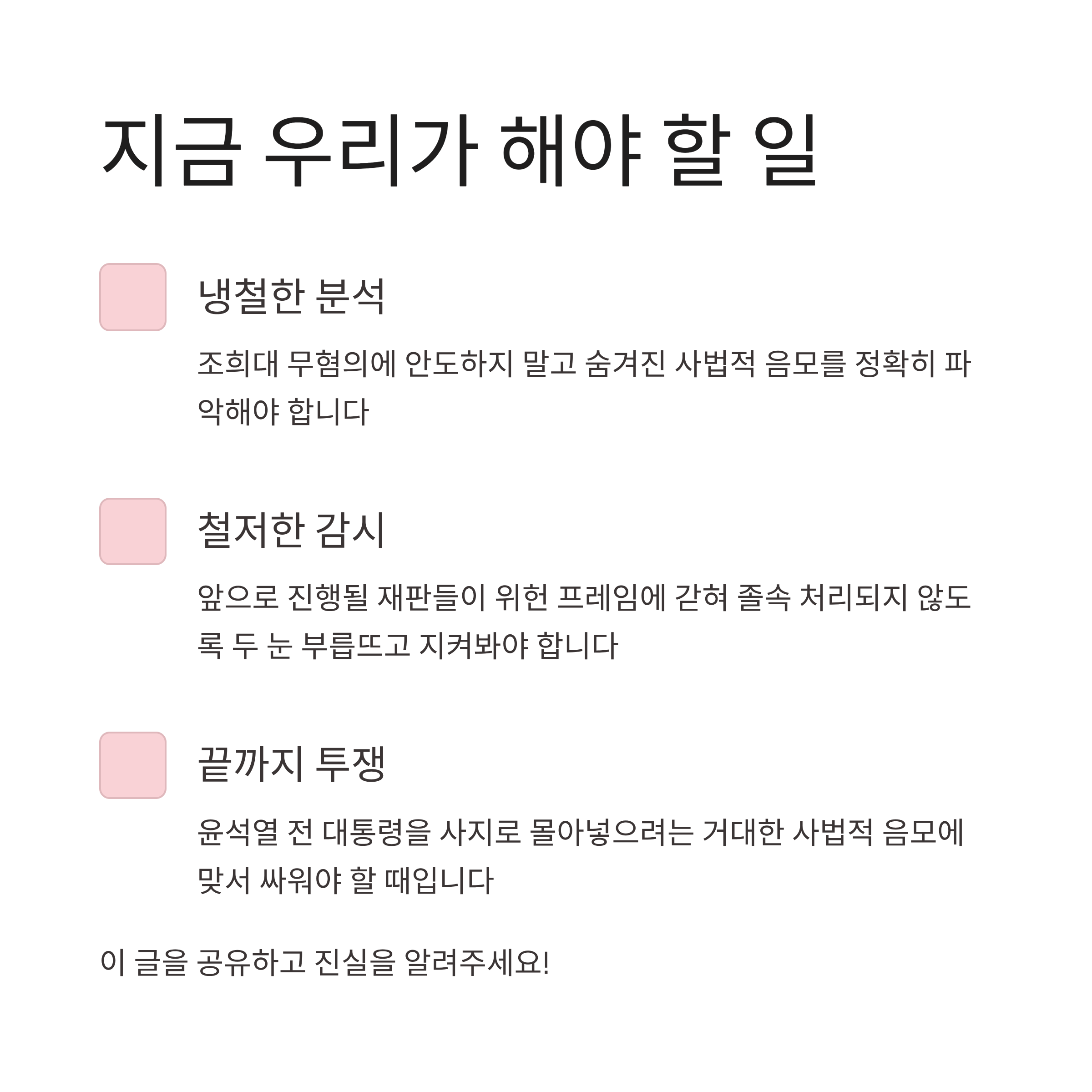 지금 우리가 해야 할 일

냉철한 분석

조희대 무혐의에 안도하지 말고 숨겨진 사법적 음모를 정확히 파악해야 합니다

철저한 감시

앞으로 진행될 재판들이 위헌 프레임에 갇혀 졸속 처리되지 않도록 두 눈 부릅뜨고 지켜봐야 합니다

끝까지 투쟁

윤석열 전 대통령을 사지로 몰아넣으려는 거대한 사법적 음모에 맞서 싸워야 할 때입니다

이 글을 공유하고 진실을 알려주세요!